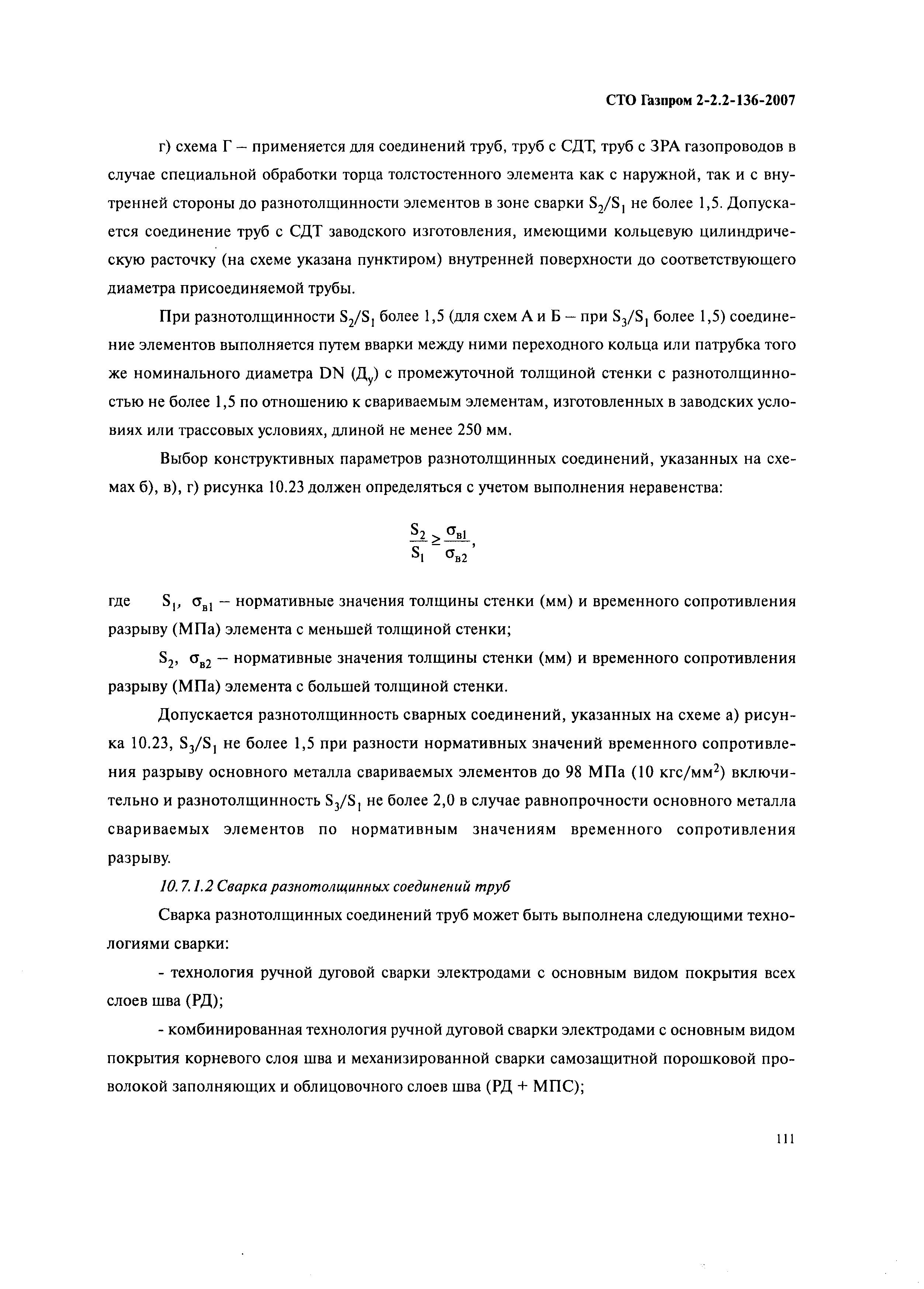 СТО Газпром 2-2.2-136-2007

г) схема Г – применяется для соединений труб, труб с СДТ, труб с ЗРА газопроводов в случае специальной обработки торца толстостенного элемента как с наружной, так и с внутренней стороны до разнотолщинности элементов в зоне сварки $S_2/S_1$ не более 1,5. Допускается соединение труб с СДТ заводского изготовления, имеющими кольцевую цилиндрическую расточку (на схеме указана пунктиром) внутренней поверхности до соответствующего диаметра присоединяемой трубы.

При разнотолщинности $S_2/S_1$ более 1,5 (для схем А и Б – при $S_3/S_1$ более 1,5) соединение элементов выполняется путем вварки между ними переходного кольца или патрубка того же номинального диаметра DN ($Д_у$) с промежуточной толщиной стенки с разнотолщинностью не более 1,5 по отношению к свариваемым элементам, изготовленных в заводских условиях или трассовых условиях, длиной не менее 250 мм.

Выбор конструктивных параметров разнотолщинных соединений, указанных на схемах б), в), г) рисунка 10.23 должен определяться с учетом выполнения неравенства:

$\frac{S_2}{S_1} \geq \frac{\sigma_{в1}}{\sigma_{в2}}$,

где $S_1$, $\sigma_{в1}$ – нормативные значения толщины стенки (мм) и временного сопротивления разрыву (МПа) элемента с меньшей толщиной стенки;

$S_2$, $\sigma_{в2}$ – нормативные значения толщины стенки (мм) и временного сопротивления разрыву (МПа) элемента с большей толщиной стенки.

Допускается разнотолщинность сварных соединений, указанных на схеме а) рисунка 10.23, $S_3/S_1$ не более 1,5 при разности нормативных значений временного сопротивления разрыву основного металла свариваемых элементов до 98 МПа (10 кгс/мм$^2$) включительно и разнотолщинность $S_3/S_1$ не более 2,0 в случае равнопрочности основного металла свариваемых элементов по нормативным значениям временного сопротивления разрыву.

10.7.1.2 Сварка разнотолщинных соединений труб

Сварка разнотолщинных соединений труб может быть выполнена следующими технологиями сварки:

- технология ручной дуговой сварки электродами с основным видом покрытия всех слоев шва (РД);

- комбинированная технология ручной дуговой сварки электродами с основным видом покрытия корневого слоя шва и механизированной сварки самозащитной порошковой проволокой заполняющих и облицовочного слоев шва (РД + МПС);

111